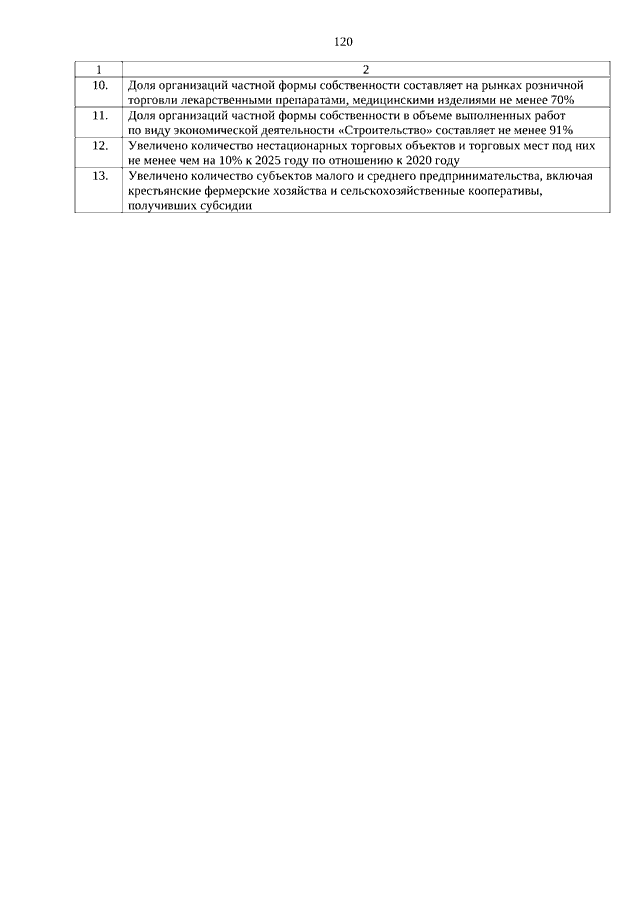 120

| 1 | 2 |
|---|---|
| 10. | Доля организаций частной формы собственности составляет на рынках розничной торговли лекарственными препаратами, медицинскими изделиями не менее 70% |
| 11. | Доля организаций частной формы собственности в объеме выполненных работ по виду экономической деятельности «Строительство» составляет не менее 91% |
| 12. | Увеличено количество нестационарных торговых объектов и торговых мест под них не менее чем на 10% к 2025 году по отношению к 2020 году |
| 13. | Увеличено количество субъектов малого и среднего предпринимательства, включая крестьянские фермерские хозяйства и сельскохозяйственные кооперативы, получивших субсидии |